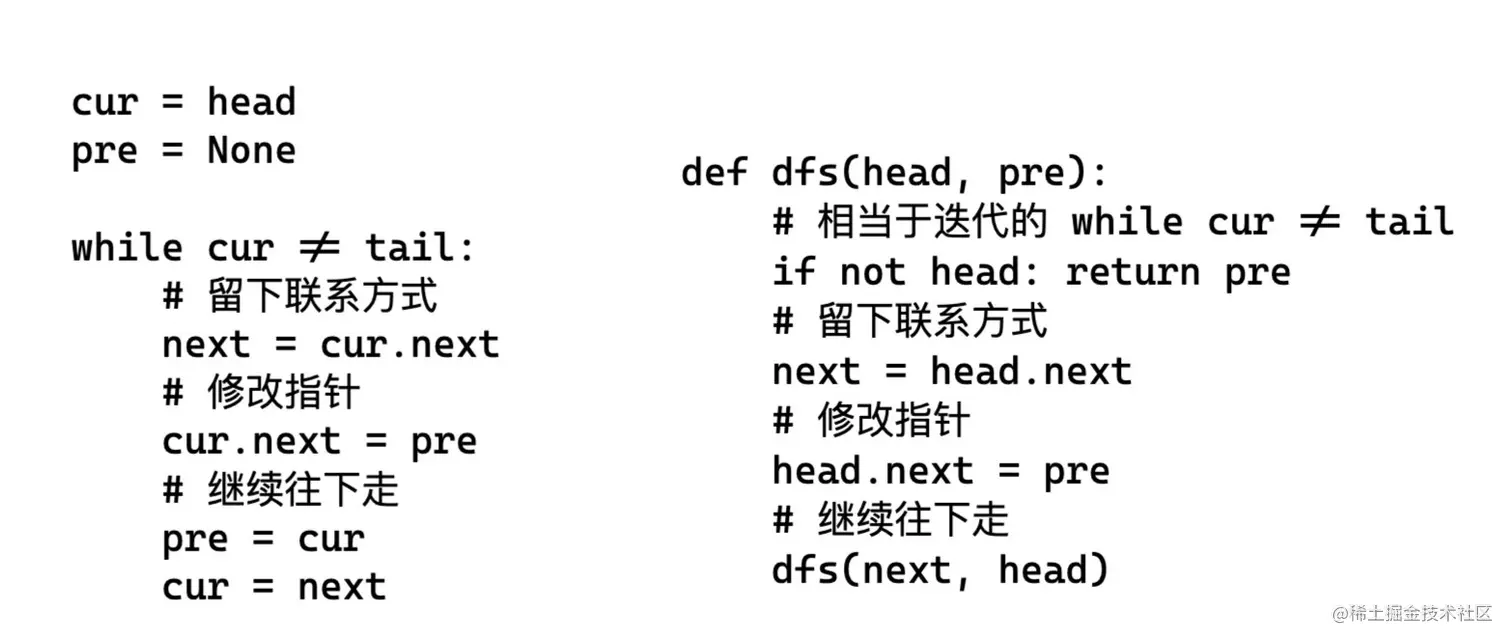 cur = head
pre = None

while cur ≠ tail:
    # 留下联系方式
    next = cur.next
    # 修改指针
    cur.next = pre
    # 继续往下走
    pre = cur
    cur = next

def dfs(head, pre):
    # 相当于迭代的 while cur ≠ tail
    if not head: return pre
    # 留下联系方式
    next = head.next
    # 修改指针
    head.next = pre
    # 继续往下走
    dfs(next, head)

@稀土掘金技术社区